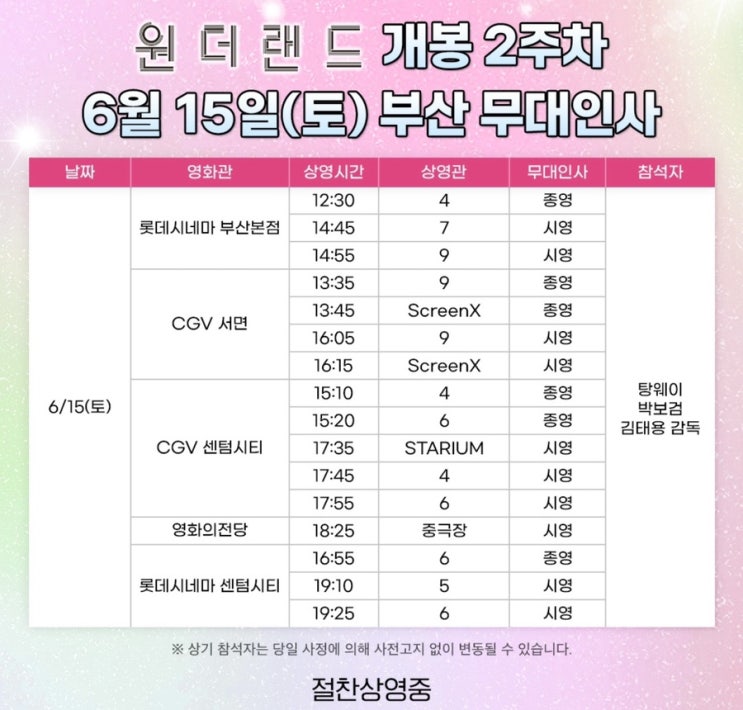 원더랜드 개봉 2주차
6월 15일(토) 부산 무대인사

| 날짜 | 영화관 | 상영시간 | 상영관 | 무대인사 | 참석자 |
|---|---|---|---|---|---|
| 6/15(토) | 롯데시네마 부산본점 | 12:30 | 4 | 종영 | 탕웨이 박보검 김태용 감독 |
| | | 14:45 | 7 | 시영 | |
| | | 14:55 | 9 | 시영 | |
| | CGV 서면 | 13:35 | 9 | 종영 | |
| | | 13:45 | ScreenX | 종영 | |
| | | 16:05 | 9 | 시영 | |
| | | 16:15 | ScreenX | 시영 | |
| | CGV 센텀시티 | 15:10 | 4 | 종영 | |
| | | 15:20 | 6 | 종영 | |
| | | 17:35 | STARIUM | 시영 | |
| | | 17:45 | 4 | 시영 | |
| | | 17:55 | 6 | 시영 | |
| | 영화의전당 | 18:25 | 중극장 | 시영 | |
| | 롯데시네마 센텀시티 | 16:55 | 6 | 종영 | |
| | | 19:10 | 5 | 시영 | |
| | | 19:25 | 6 | 시영 | |

※ 상기 참석자는 당일 사정에 의해 사전고지 없이 변동될 수 있습니다.

절찬상영중